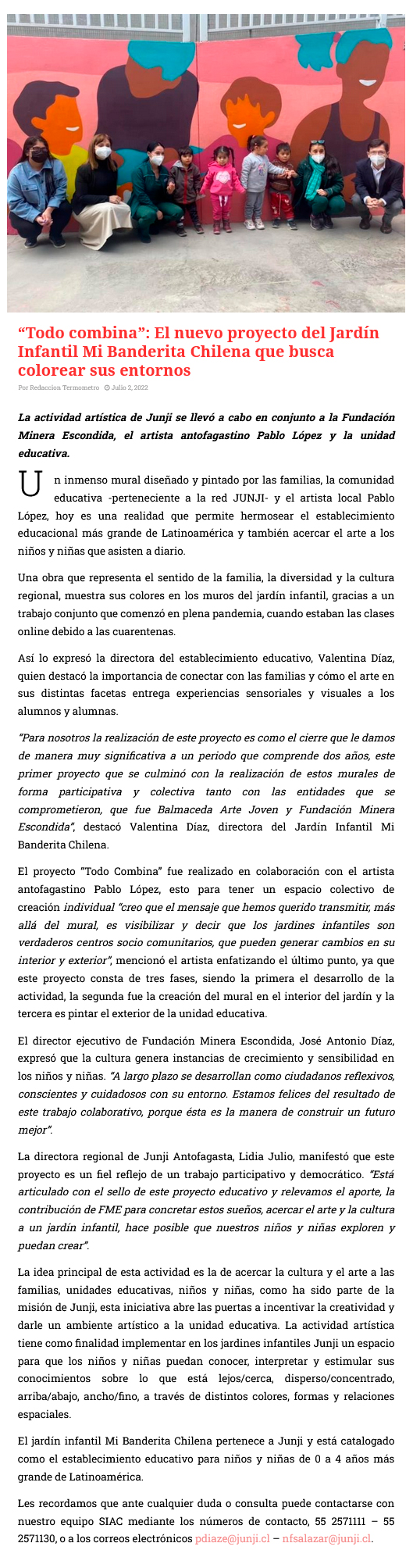 “Todo combina”: El nuevo proyecto del Jardín Infantil Mi Banderita Chilena que busca colorear sus entornos

Por Redaccion Termometro   Julio 2, 2022

La actividad artística de Junji se llevó a cabo en conjunto a la Fundación Minera Escondida, el artista antofagastino Pablo López y la unidad educativa.

Un inmenso mural diseñado y pintado por las familias, la comunidad educativa -perteneciente a la red JUNJI- y el artista local Pablo López, hoy es una realidad que permite hermosear el establecimiento educacional más grande de Latinoamérica y también acercar el arte a los niños y niñas que asisten a diario.

Una obra que representa el sentido de la familia, la diversidad y la cultura regional, muestra sus colores en los muros del jardín infantil, gracias a un trabajo conjunto que comenzó en plena pandemia, cuando estaban las clases online debido a las cuarentenas.

Así lo expresó la directora del establecimiento educativo, Valentina Díaz, quien destacó la importancia de conectar con las familias y cómo el arte en sus distintas facetas entrega experiencias sensoriales y visuales a los alumnos y alumnas.

“Para nosotros la realización de este proyecto es como el cierre que le damos de manera muy significativa a un periodo que comprende dos años, este primer proyecto que se culminó con la realización de estos murales de forma participativa y colectiva tanto con las entidades que se comprometieron, que fue Balmaceda Arte Joven y Fundación Minera Escondida”, destacó Valentina Díaz, directora del Jardín Infantil Mi Banderita Chilena.

El proyecto “Todo Combina” fue realizado en colaboración con el artista antofagastino Pablo López, esto para tener un espacio colectivo de creación individual “creo que el mensaje que hemos querido transmitir, más allá del mural, es visibilizar y decir que los jardines infantiles son verdaderos centros socio comunitarios, que pueden generar cambios en su interior y exterior”, mencionó el artista enfatizando el último punto, ya que este proyecto consta de tres fases, siendo la primera el desarrollo de la actividad, la segunda fue la creación del mural en el interior del jardín y la tercera es pintar el exterior de la unidad educativa.

El director ejecutivo de Fundación Minera Escondida, José Antonio Díaz, expresó que la cultura genera instancias de crecimiento y sensibilidad en los niños y niñas. “A largo plazo se desarrollan como ciudadanos reflexivos, conscientes y cuidadosos con su entorno. Estamos felices del resultado de este trabajo colaborativo, porque ésta es la manera de construir un futuro mejor”.

La directora regional de Junji Antofagasta, Lidia Julio, manifestó que este proyecto es un fiel reflejo de un trabajo participativo y democrático. “Está articulado con el sello de este proyecto educativo y relevamos el aporte, la contribución de FME para concretar estos sueños, acercar el arte y la cultura a un jardín infantil, hace posible que nuestros niños y niñas exploren y puedan crear”.

La idea principal de esta actividad es la de acercar la cultura y el arte a las familias, unidades educativas, niños y niñas, como ha sido parte de la misión de Junji, esta iniciativa abre las puertas a incentivar la creatividad y darle un ambiente artístico a la unidad educativa. La actividad artística tiene como finalidad implementar en los jardines infantiles Junji un espacio para que los niños y niñas puedan conocer, interpretar y estimular sus conocimientos sobre lo que está lejos/cerca, disperso/concentrado, arriba/abajo, ancho/fino, a través de distintos colores, formas y relaciones espaciales.

El jardín infantil Mi Banderita Chilena pertenece a Junji y está catalogado como el establecimiento educativo para niños y niñas de 0 a 4 años más grande de Latinoamérica.

Les recordamos que ante cualquier duda o consulta puede contactarse con nuestro equipo SIAC mediante los números de contacto, 55 2571111 – 55 2571130, o a los correos electrónicos pdiaze@junji.cl – nfsalazar@junji.cl.